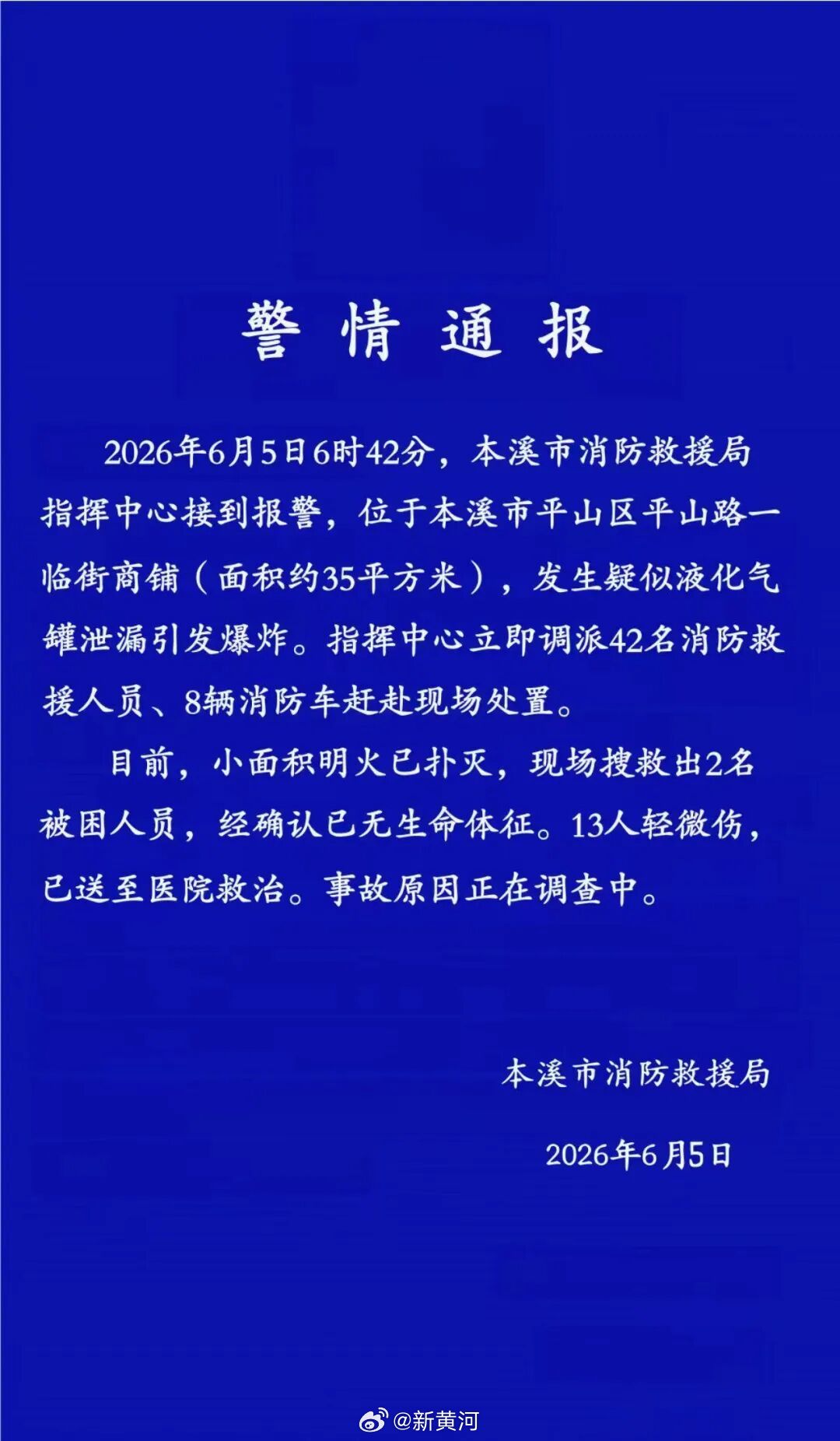 警情通报

2026年6月5日6时42分，本溪市消防救援局指挥中心接到报警，位于本溪市平山区平山路一临街商铺（面积约35平方米），发生疑似液化气罐泄漏引发爆炸。指挥中心立即调派42名消防救援人员、8辆消防车赶赴现场处置。

目前，小面积明火已扑灭，现场搜救出2名被困人员，经确认已无生命体征。13人轻微伤，已送至医院救治。事故原因正在调查中。

本溪市消防救援局

2026年6月5日

@新黄河